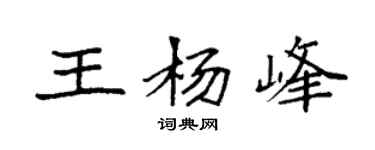 王杨峰
词典网